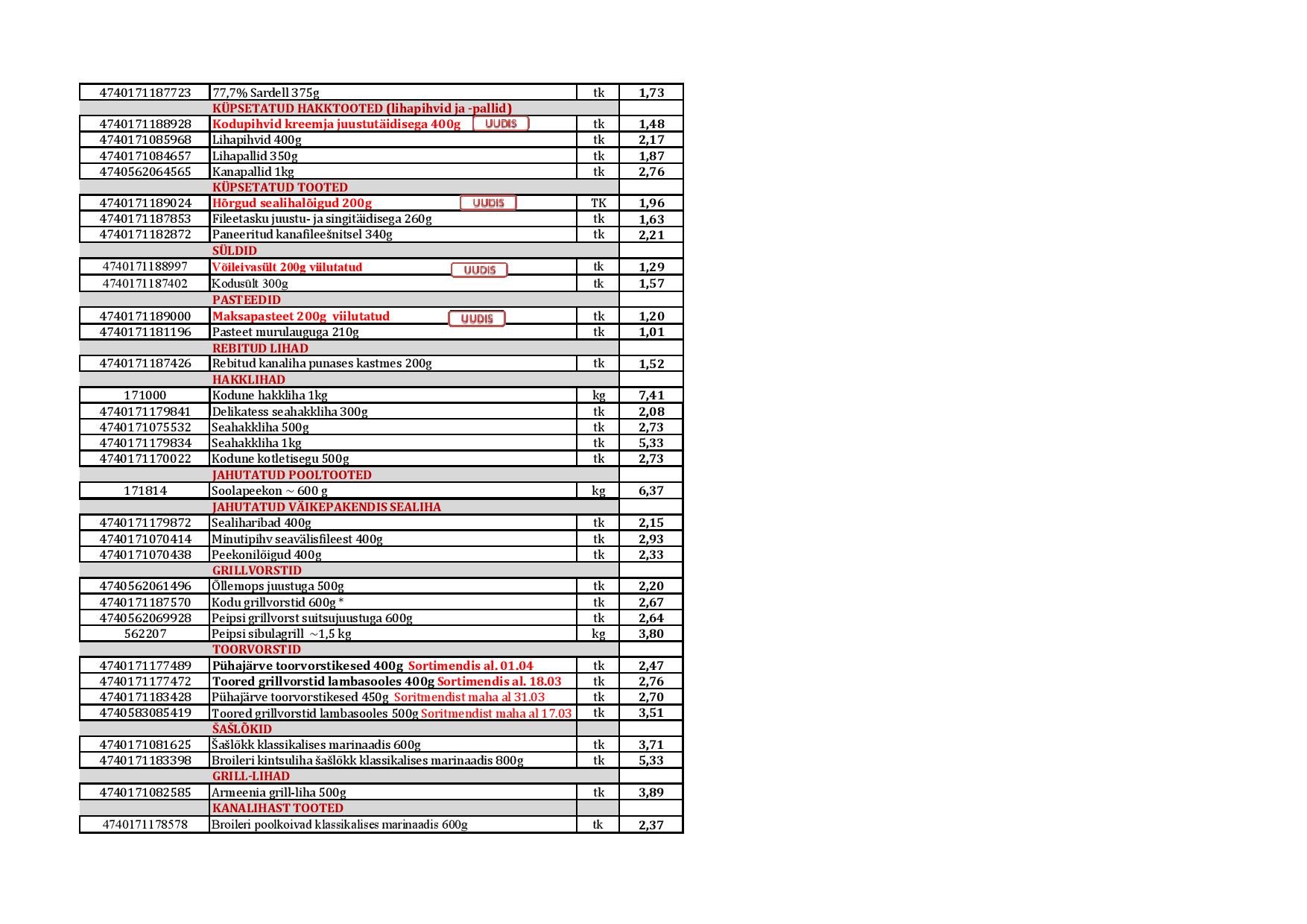 | | | | |
|---|---|---|---|
| 4740171187723 | 77,7% Sardell 375g | tk | 1,73 |
| | KÜPSETATUD HAKKTOOTED (lihapihvid ja -pallid) | | |
| 4740171188928 | Kodupihvid kreemja juustutäidisega 400g UUDIS | tk | 1,48 |
| 4740171085968 | Lihapihvid 400g | tk | 2,17 |
| 4740171084657 | Lihapallid 350g | tk | 1,87 |
| 4740562064565 | Kanapallid 1kg | tk | 2,76 |
| | KÜPSETATUD TOOTED | | |
| 4740171189024 | Hõrgud sealihalõigud 200g UUDIS | TK | 1,96 |
| 4740171187853 | Fileetasku juustu- ja singitäidisega 260g | tk | 1,63 |
| 4740171182872 | Paneeritud kanafileešnitsel 340g | tk | 2,21 |
| | SÜLDID | | |
| 4740171188997 | Võileivasült 200g viilutatud UUDIS | tk | 1,29 |
| 4740171187402 | Kodusült 300g | tk | 1,57 |
| | PASTEEDID | | |
| 4740171189000 | Maksapasteet 200g viilutatud UUDIS | tk | 1,20 |
| 4740171181196 | Pasteet murulauguga 210g | tk | 1,01 |
| | REBITUD LIHAD | | |
| 4740171187426 | Rebitud kanaliha punases kastmes 200g | tk | 1,52 |
| | HAKKLIHAD | | |
| 171000 | Kodune hakkliha 1kg | kg | 7,41 |
| 4740171179841 | Delikatess seahakkliha 300g | tk | 2,08 |
| 4740171075532 | Seahakkliha 500g | tk | 2,73 |
| 4740171179834 | Seahakkliha 1kg | tk | 5,33 |
| 4740171170022 | Kodune kotletisegu 500g | tk | 2,73 |
| | JAHUTATUD POOLTOOTED | | |
| 171814 | Soolapeekon ~ 600 g | kg | 6,37 |
| | JAHUTATUD VÄIKEPAKENDIS SEALIHA | | |
| 4740171179872 | Sealiharibad 400g | tk | 2,15 |
| 4740171070414 | Minutipihv seavälisfileest 400g | tk | 2,93 |
| 4740171070438 | Peekonilõigud 400g | tk | 2,33 |
| | GRILLVORSTID | | |
| 4740562061496 | Õllemops juustuga 500g | tk | 2,20 |
| 4740171187570 | Kodu grillvorstid 600g * | tk | 2,67 |
| 4740562069928 | Peipsi grillvorst suitsujuustuga 600g | tk | 2,64 |
| 562207 | Peipsi sibulagrill ~1,5 kg | kg | 3,80 |
| | TOORVORSTID | | |
| 4740171177489 | Pühajärve toorvorstikesed 400g Sortimendis al. 01.04 | tk | 2,47 |
| 4740171177472 | Toored grillvorstid lambasooles 400g Sortimendis al. 18.03 | tk | 2,76 |
| 4740171183428 | Pühajärve toorvorstikesed 450g Soritmendist maha al 31.03 | tk | 2,70 |
| 4740583085419 | Toored grillvorstid lambasooles 500g Soritmendist maha al 17.03 | tk | 3,51 |
| | ŠAŠLÕKID | | |
| 4740171081625 | Šašlõkk klassikalises marinaadis 600g | tk | 3,71 |
| 4740171183398 | Broileri kintsuliha šašlõkk klassikalises marinaadis 800g | tk | 5,33 |
| | GRILL-LIHAD | | |
| 4740171082585 | Armeenia grill-liha 500g | tk | 3,89 |
| | KANALIHAST TOOTED | | |
| 4740171178578 | Broileri poolkoivad klassikalises marinaadis 600g | tk | 2,37 |